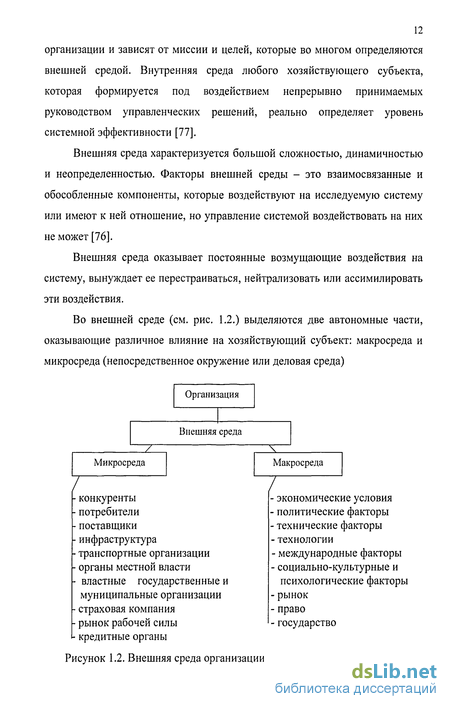 12

организации и зависят от миссии и целей, которые во многом определяются внешней средой. Внутренняя среда любого хозяйствующего субъекта, которая формируется под воздействием непрерывно принимаемых руководством управленческих решений, реально определяет уровень системной эффективности [77].

Внешняя среда характеризуется большой сложностью, динамичностью и неопределенностью. Факторы внешней среды – это взаимосвязанные и обособленные компоненты, которые воздействуют на исследуемую систему или имеют к ней отношение, но управление системой воздействовать на них не может [76].

Внешняя среда оказывает постоянные возмущающие воздействия на систему, вынуждает ее перестраиваться, нейтрализовать или ассимилировать эти воздействия.

Во внешней среде (см. рис. 1.2.) выделяются две автономные части, оказывающие различное влияние на хозяйствующий субъект: макросреда и микросреда (непосредственное окружение или деловая среда)

Организация

Внешняя среда

Микросреда

Макросреда

- конкуренты
- потребители
- поставщики
- инфраструктура
- транспортные организации
- органы местной власти
- властные государственные и муниципальные организации
- страховая компания
- рынок рабочей силы
- кредитные органы

- экономические условия
- политические факторы
- технические факторы
- технологии
- международные факторы
- социально-культурные и психологические факторы
- рынок
- право
- государство

Рисунок 1.2. Внешняя среда организации

dsLib.net
библиотека диссертаций